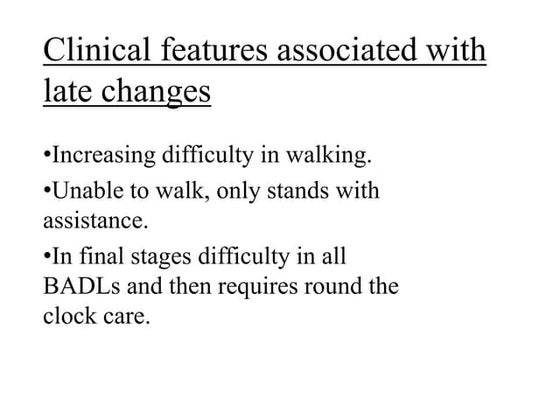 Clinical features associated with late changes

•Increasing difficulty in walking.

•Unable to walk, only stands with assistance.

•In final stages difficulty in all BADLs and then requires round the clock care.